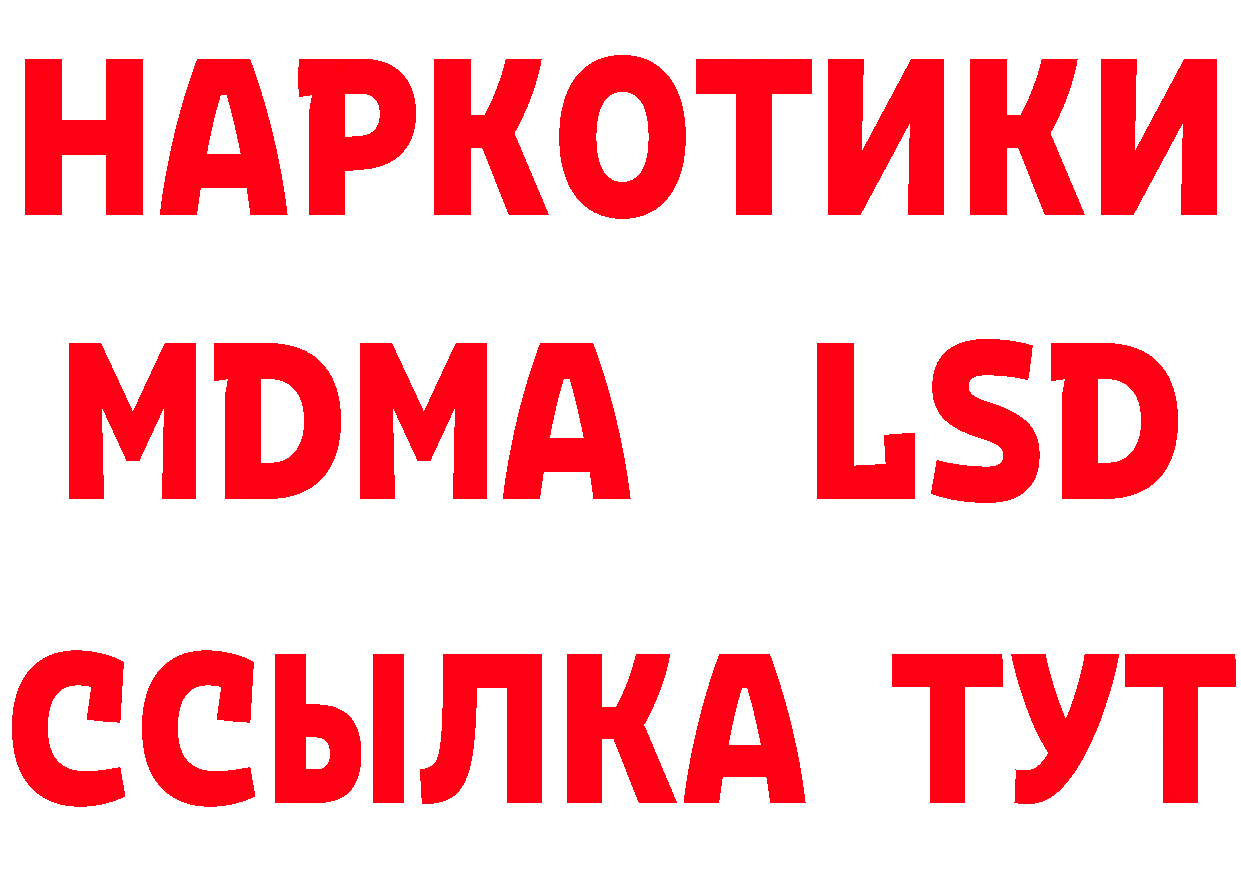 НАРКОТИКИ
MDMA LSD
ССЫЛКА ТУТ